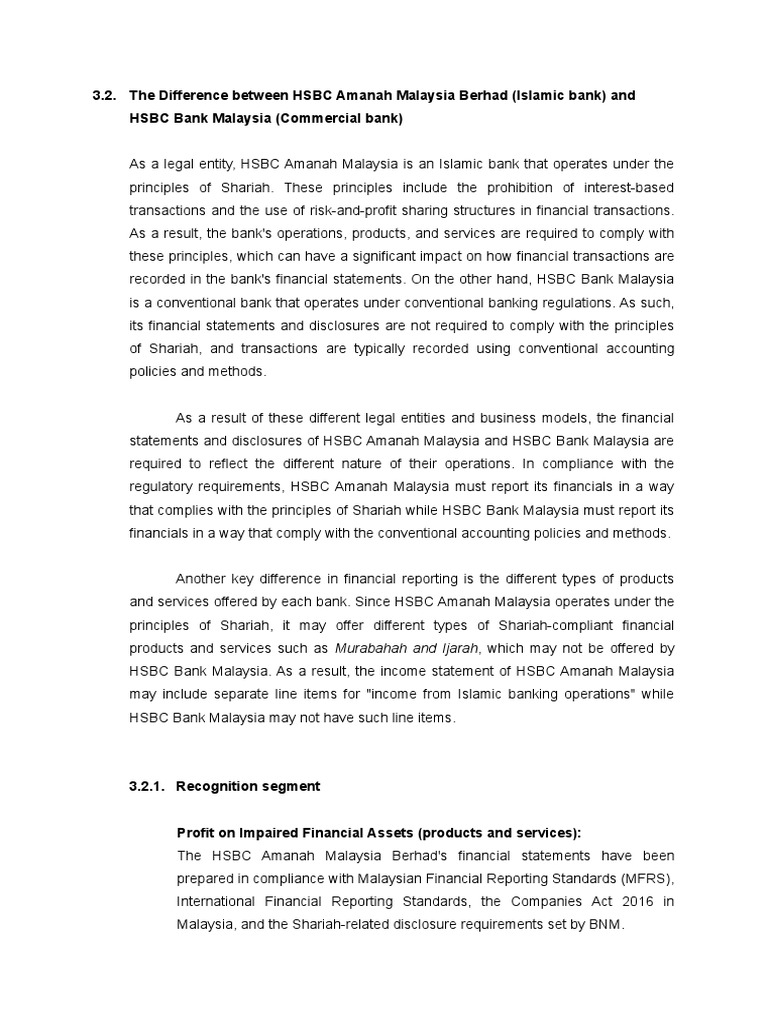 3.2. The Difference between HSBC Amanah Malaysia Berhad (Islamic bank) and HSBC Bank Malaysia (Commercial bank)

As a legal entity, HSBC Amanah Malaysia is an Islamic bank that operates under the principles of Shariah. These principles include the prohibition of interest-based transactions and the use of risk-and-profit sharing structures in financial transactions. As a result, the bank's operations, products, and services are required to comply with these principles, which can have a significant impact on how financial transactions are recorded in the bank's financial statements. On the other hand, HSBC Bank Malaysia is a conventional bank that operates under conventional banking regulations. As such, its financial statements and disclosures are not required to comply with the principles of Shariah, and transactions are typically recorded using conventional accounting policies and methods.

As a result of these different legal entities and business models, the financial statements and disclosures of HSBC Amanah Malaysia and HSBC Bank Malaysia are required to reflect the different nature of their operations. In compliance with the regulatory requirements, HSBC Amanah Malaysia must report its financials in a way that complies with the principles of Shariah while HSBC Bank Malaysia must report its financials in a way that comply with the conventional accounting policies and methods.

Another key difference in financial reporting is the different types of products and services offered by each bank. Since HSBC Amanah Malaysia operates under the principles of Shariah, it may offer different types of Shariah-compliant financial products and services such as Murabahah and Ijarah, which may not be offered by HSBC Bank Malaysia. As a result, the income statement of HSBC Amanah Malaysia may include separate line items for "income from Islamic banking operations" while HSBC Bank Malaysia may not have such line items.

3.2.1. Recognition segment

Profit on Impaired Financial Assets (products and services):
The HSBC Amanah Malaysia Berhad's financial statements have been prepared in compliance with Malaysian Financial Reporting Standards (MFRS), International Financial Reporting Standards, the Companies Act 2016 in Malaysia, and the Shariah-related disclosure requirements set by BNM.